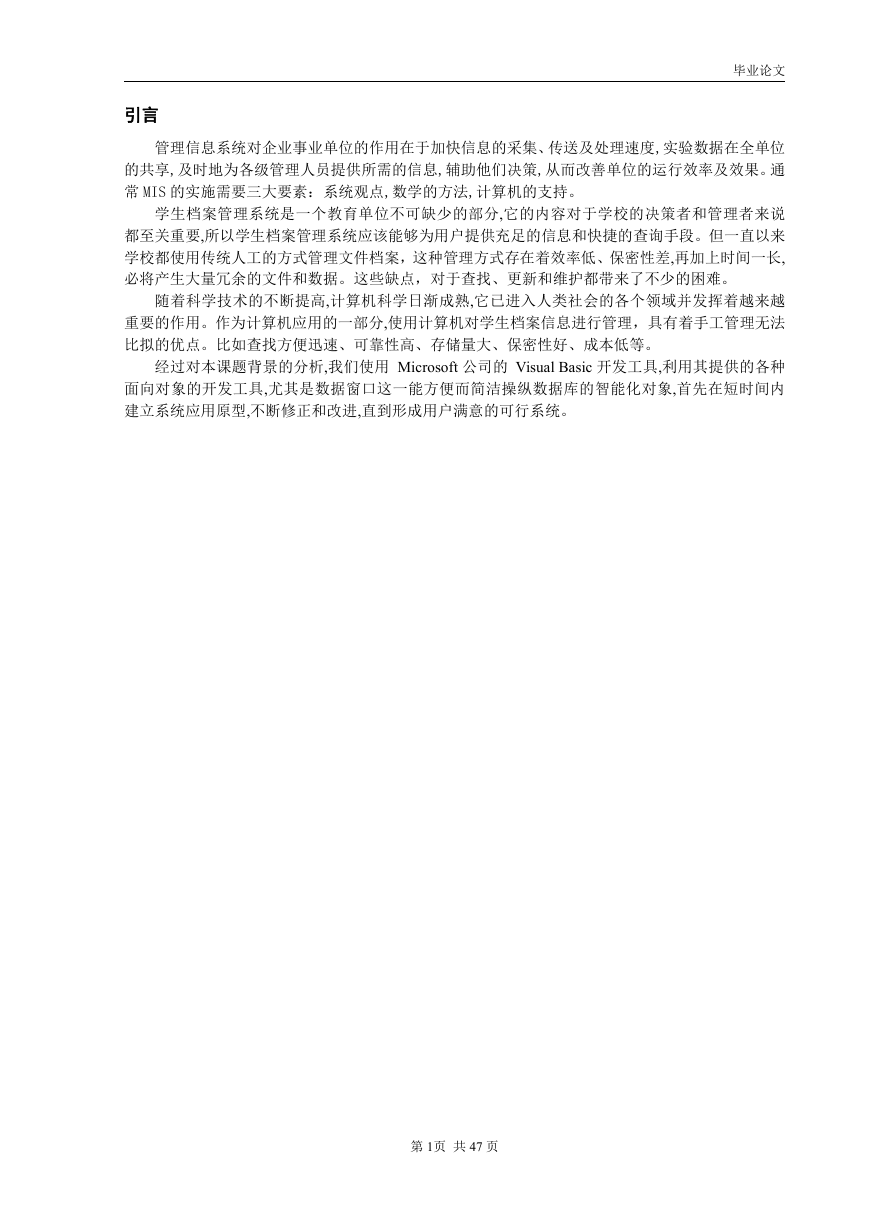 毕业论文

引言

管理信息系统对企业事业单位的作用在于加快信息的采集、传送及处理速度,实验数据在全单位的共享,及时地为各级管理人员提供所需的信息,辅助他们决策,从而改善单位的运行效率及效果。通常MIS的实施需要三大要素：系统观点,数学的方法,计算机的支持。

学生档案管理系统是一个教育单位不可缺少的部分,它的内容对于学校的决策者和管理者来说都至关重要,所以学生档案管理系统应该能够为用户提供充足的信息和快捷的查询手段。但一直以来学校都使用传统人工的方式管理文件档案，这种管理方式存在着效率低、保密性差,再加上时间一长,必将产生大量冗余的文件和数据。这些缺点，对于查找、更新和维护都带来了不少的困难。

随着科学技术的不断提高,计算机科学日渐成熟,它已进入人类社会的各个领域并发挥着越来越重要的作用。作为计算机应用的一部分,使用计算机对学生档案信息进行管理，具有着手工管理无法比拟的优点。比如查找方便迅速、可靠性高、存储量大、保密性好、成本低等。

经过对本课题背景的分析,我们使用 Microsoft 公司的 Visual Basic 开发工具,利用其提供的各种面向对象的开发工具,尤其是数据窗口这一能方便而简洁操纵数据库的智能化对象,首先在短时间内建立系统应用原型,不断修正和改进,直到形成用户满意的可行系统。

第 1页 共 47 页